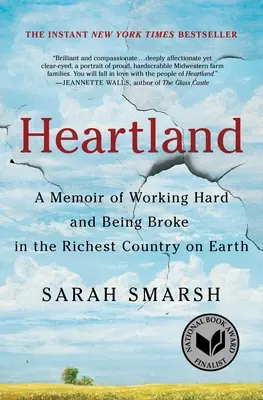 THE INSTANT NEW YORK TIMES BESTSELLER

"Brilliant and compassionate…deeply affectionate yet clear-eyed, a portrait of proud, hardscrabble Midwestern farm families. You will fall in love with the people of Heartland."
—JEANNETTE WALLS, author of The Glass Castle

Heartland

A Memoir of Working Hard and Being Broke in the Richest Country on Earth

SARAH SMARSH

NATIONAL BOOK AWARD FINALIST